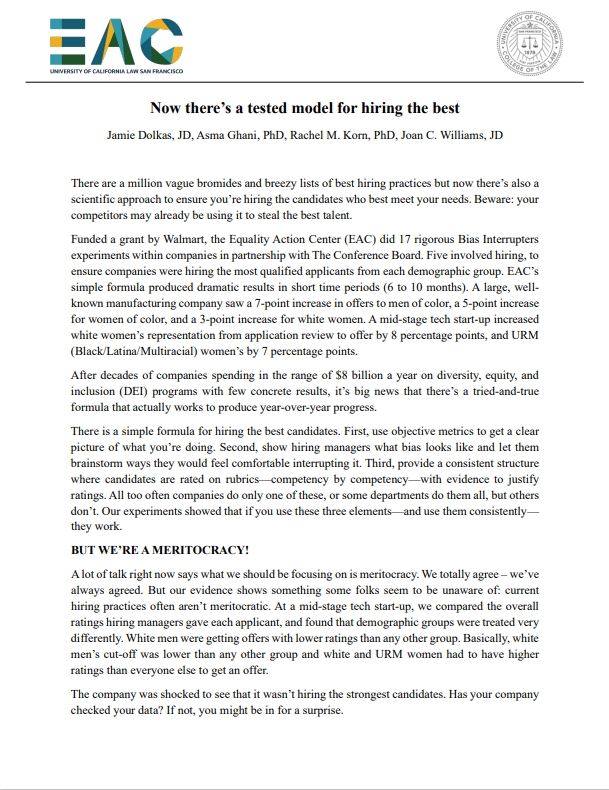 EAC
UNIVERSITY OF CALIFORNIA LAW SAN FRANCISCO

UNIVERSITY OF CALIFORNIA COLLEGE OF THE LAW SAN FRANCISCO 1878

Now there's a tested model for hiring the best

Jamie Dolkas, JD, Asma Ghani, PhD, Rachel M. Korn, PhD, Joan C. Williams, JD

There are a million vague bromides and breezy lists of best hiring practices but now there's also a scientific approach to ensure you're hiring the candidates who best meet your needs. Beware: your competitors may already be using it to steal the best talent.

Funded a grant by Walmart, the Equality Action Center (EAC) did 17 rigorous Bias Interrupters experiments within companies in partnership with The Conference Board. Five involved hiring, to ensure companies were hiring the most qualified applicants from each demographic group. EAC's simple formula produced dramatic results in short time periods (6 to 10 months). A large, well-known manufacturing company saw a 7-point increase in offers to men of color, a 5-point increase for women of color, and a 3-point increase for white women. A mid-stage tech start-up increased white women's representation from application review to offer by 8 percentage points, and URM (Black/Latina/Multiracial) women's by 7 percentage points.

After decades of companies spending in the range of $8 billion a year on diversity, equity, and inclusion (DEI) programs with few concrete results, it's big news that there's a tried-and-true formula that actually works to produce year-over-year progress.

There is a simple formula for hiring the best candidates. First, use objective metrics to get a clear picture of what you're doing. Second, show hiring managers what bias looks like and let them brainstorm ways they would feel comfortable interrupting it. Third, provide a consistent structure where candidates are rated on rubrics—competency by competency—with evidence to justify ratings. All too often companies do only one of these, or some departments do them all, but others don't. Our experiments showed that if you use these three elements—and use them consistently—they work.

BUT WE'RE A MERITOCRACY!

A lot of talk right now says what we should be focusing on is meritocracy. We totally agree – we've always agreed. But our evidence shows something some folks seem to be unaware of: current hiring practices often aren't meritocratic. At a mid-stage tech start-up, we compared the overall ratings hiring managers gave each applicant, and found that demographic groups were treated very differently. White men were getting offers with lower ratings than any other group. Basically, white men's cut-off was lower than any other group and white and URM women had to have higher ratings than everyone else to get an offer.

The company was shocked to see that it wasn't hiring the strongest candidates. Has your company checked your data? If not, you might be in for a surprise.